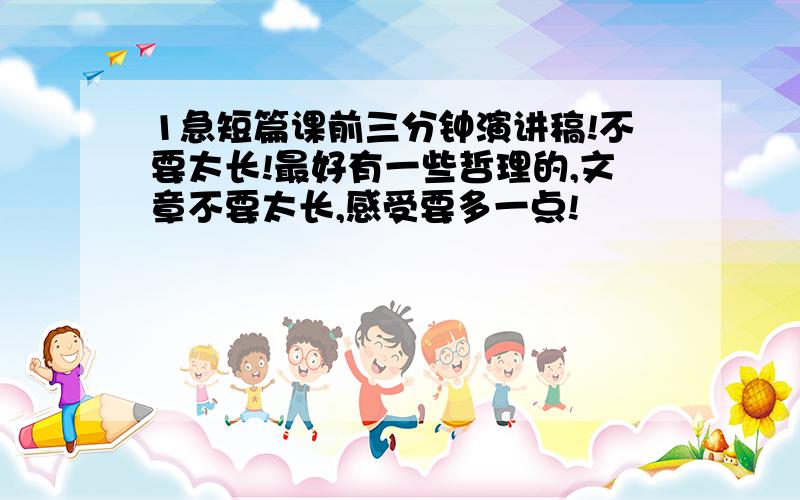 1急短篇课前三分钟演讲稿!不要太长!最好有一些哲理的,文章不要太长,感受要多一点!